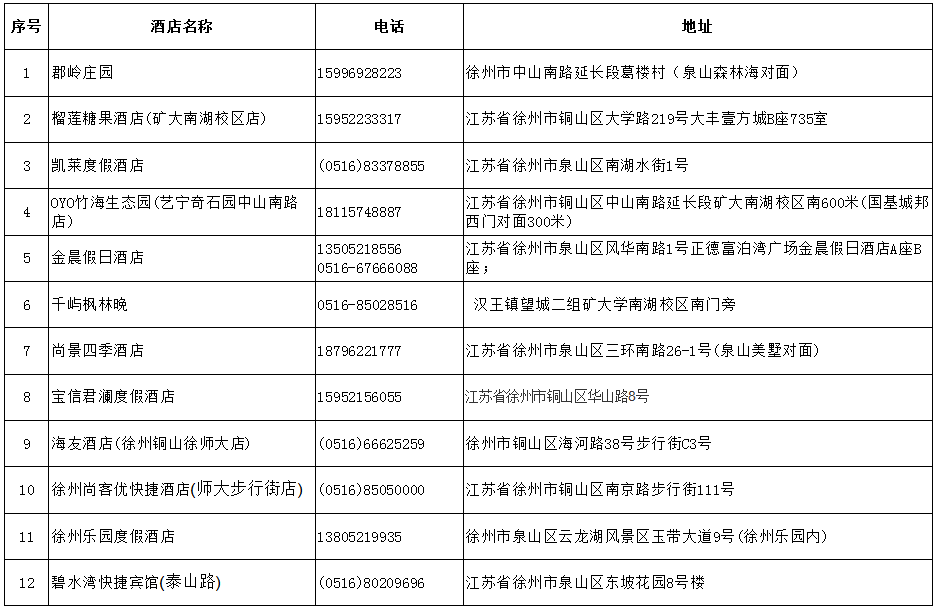 | 序号 | 酒店名称 | 电话 | 地址 |
|---|---|---|---|
| 1 | 郡岭庄园 | 15996928223 | 徐州市中山南路延长段葛楼村（泉山森林海对面） |
| 2 | 榴莲糖果酒店(矿大南湖校区店) | 15952233317 | 江苏省徐州市铜山区大学路219号大丰壹方城B座735室 |
| 3 | 凯莱度假酒店 | (0516)83378855 | 江苏省徐州市泉山区南湖水街1号 |
| 4 | OYO竹海生态园(艺宁奇石园中山南路店) | 18115748887 | 江苏省徐州市铜山区中山南路延长段矿大南湖校区南600米(国基城邦西门对面300米) |
| 5 | 金晨假日酒店 | 13505218556 0516-67666088 | 江苏省徐州市泉山区风华南路1号正德富泊湾广场金晨假日酒店A座B座； |
| 6 | 千屿枫林晚 | 0516-85028516 | 汉王镇望城二组矿大学南湖校区南门旁 |
| 7 | 尚景四季酒店 | 18796221777 | 江苏省徐州市泉山区三环南路26-1号(泉山美墅对面) |
| 8 | 宝信君澜度假酒店 | 15952156055 | 江苏省徐州市铜山区华山路8号 |
| 9 | 海友酒店(徐州铜山徐师大店) | (0516)66625259 | 徐州市铜山区海河路38号步行街C3号 |
| 10 | 徐州尚客优快捷酒店(师大步行街店) | (0516)85050000 | 江苏省徐州市铜山区南京路步行街111号 |
| 11 | 徐州乐园度假酒店 | 13805219935 | 徐州市泉山区云龙湖风景区玉带大道9号(徐州乐园内) |
| 12 | 碧水湾快捷宾馆(泰山路) | (0516)80209696 | 江苏省徐州市泉山区东坡花园8号楼 |